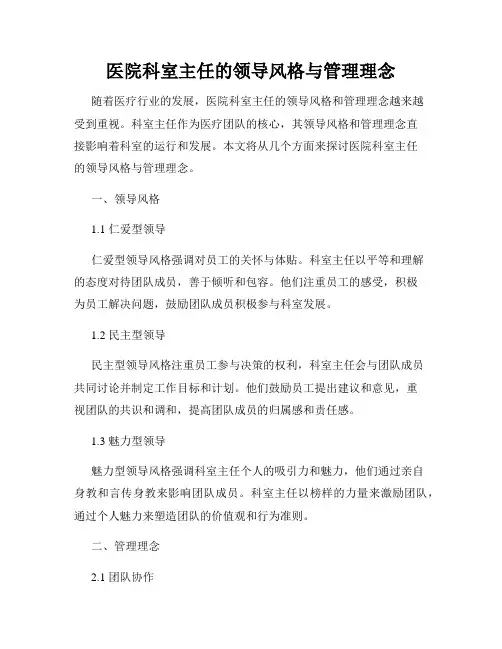 医院科室主任的领导风格与管理理念

随着医疗行业的发展，医院科室主任的领导风格和管理理念越来越受到重视。科室主任作为医疗团队的核心，其领导风格和管理理念直接影响着科室的运行和发展。本文将从几个方面来探讨医院科室主任的领导风格与管理理念。

一、领导风格

1.1 仁爱型领导

仁爱型领导风格强调对员工的关怀与体贴。科室主任以平等和理解的态度对待团队成员，善于倾听和包容。他们注重员工的感受，积极为员工解决问题，鼓励团队成员积极参与科室发展。

1.2 民主型领导

民主型领导风格注重员工参与决策的权利，科室主任会与团队成员共同讨论并制定工作目标和计划。他们鼓励员工提出建议和意见，重视团队的共识和调和，提高团队成员的归属感和责任感。

1.3 魅力型领导

魅力型领导风格强调科室主任个人的吸引力和魅力，他们通过亲自身教和言传身教来影响团队成员。科室主任以榜样的力量来激励团队，通过个人魅力来塑造团队的价值观和行为准则。

二、管理理念

2.1 团队协作